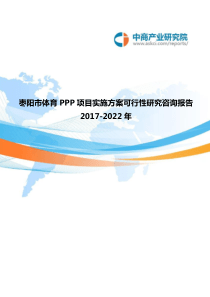 中商产业研究院
www.askci.com/reports/

枣阳市体育 PPP 项目实施方案可行性研究咨询报告
2017-2022 年